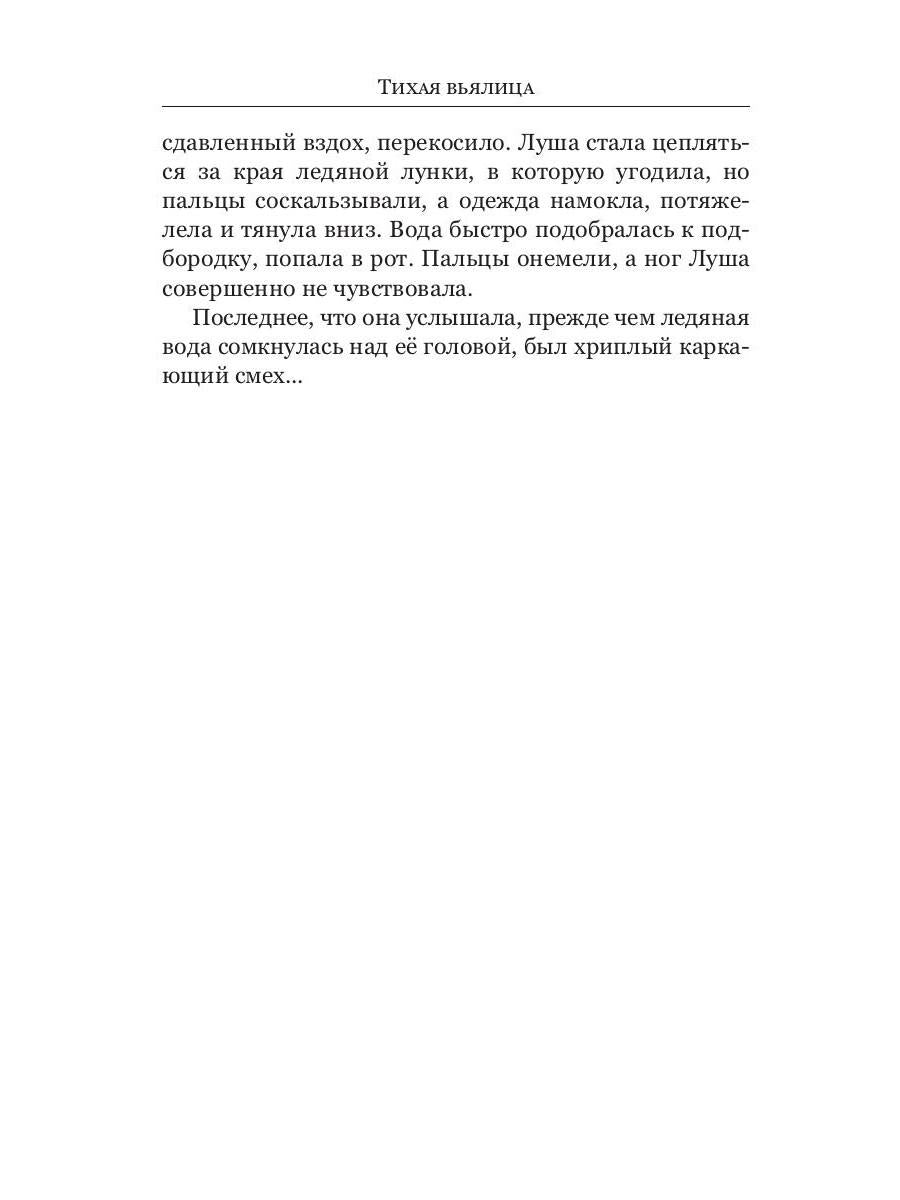 Тихая вьялица

сдавленный вздох, перекосило. Луша стала цепляться за края ледяной лунки, в которую угодила, но пальцы соскальзывали, а одежда намокла, потяжелела и тянула вниз. Вода быстро подобралась к подбородку, попала в рот. Пальцы онемели, а ног Луша совершенно не чувствовала.

Последнее, что она услышала, прежде чем ледяная вода сомкнулась над её головой, был хриплый каркающий смех...